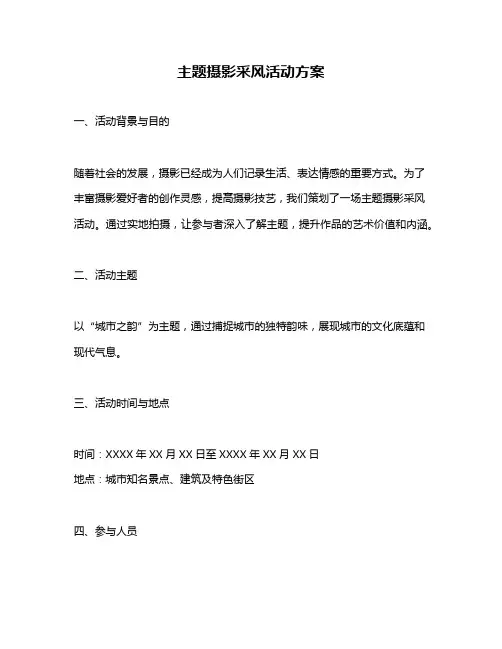 主题摄影采风活动方案

一、活动背景与目的

随着社会的发展，摄影已经成为人们记录生活、表达情感的重要方式。为了丰富摄影爱好者的创作灵感，提高摄影技艺，我们策划了一场主题摄影采风活动。通过实地拍摄，让参与者深入了解主题，提升作品的艺术价值和内涵。

二、活动主题

以“城市之韵”为主题，通过捕捉城市的独特韵味，展现城市的文化底蕴和现代气息。

三、活动时间与地点

时间：XXXX 年 XX 月 XX 日至 XXXX 年 XX 月 XX 日
地点：城市知名景点、建筑及特色街区

四、参与人员